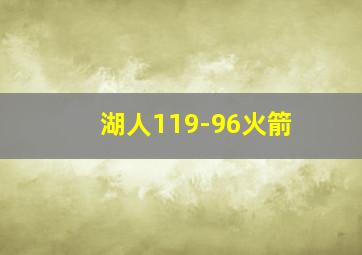 湖人119-96火箭